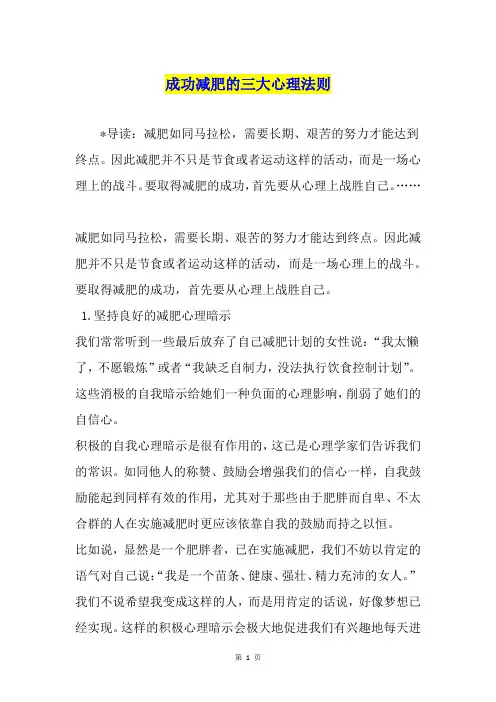 成功减肥的三大心理法则

*导读：减肥如同马拉松，需要长期、艰苦的努力才能达到终点。因此减肥并不只是节食或者运动这样的活动，而是一场心理上的战斗。要取得减肥的成功，首先要从心理上战胜自己。……

减肥如同马拉松，需要长期、艰苦的努力才能达到终点。因此减肥并不只是节食或者运动这样的活动，而是一场心理上的战斗。要取得减肥的成功，首先要从心理上战胜自己。

1. 坚持良好的减肥心理暗示

我们常常听到一些最后放弃了自己减肥计划的女性说：“我太懒了，不愿锻炼”或者“我缺乏自制力，没法执行饮食控制计划”。这些消极的自我暗示给她们一种负面的心理影响，削弱了她们的自信心。

积极的自我心理暗示是很有作用的，这已是心理学家们告诉我们的常识。如同他人的称赞、鼓励会增强我们的信心一样，自我鼓励能起到同样有效的作用，尤其对于那些由于肥胖而自卑、不太合群的人在实施减肥时更应该依靠自我的鼓励而持之以恒。

比如说，显然是一个肥胖者，已在实施减肥，我们不妨以肯定的语气对自己说：“我是一个苗条、健康、强壮、精力充沛的女人。”我们不说希望我变成这样的人，而是用肯定的话说，好像梦想已经实现。这样的积极心理暗示会极大地促进我们有兴趣地每天进

第 1 页